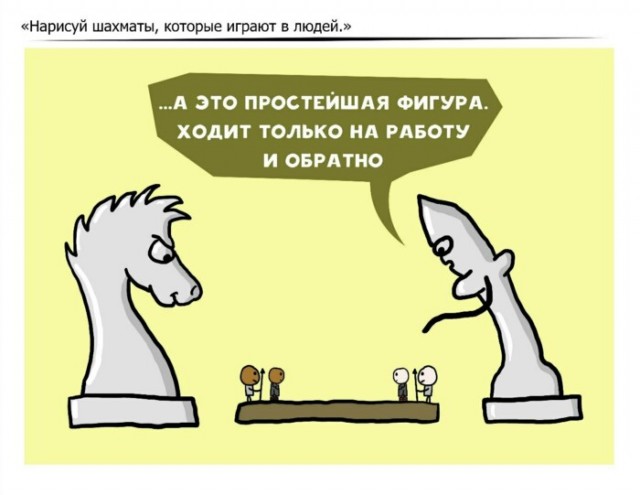 «Нарисуй шахматы, которые играют в людей.»

...А ЭТО ПРОСТЕЙШАЯ ФИГУРА. ХОДИТ ТОЛЬКО НА РАБОТУ И ОБРАТНО